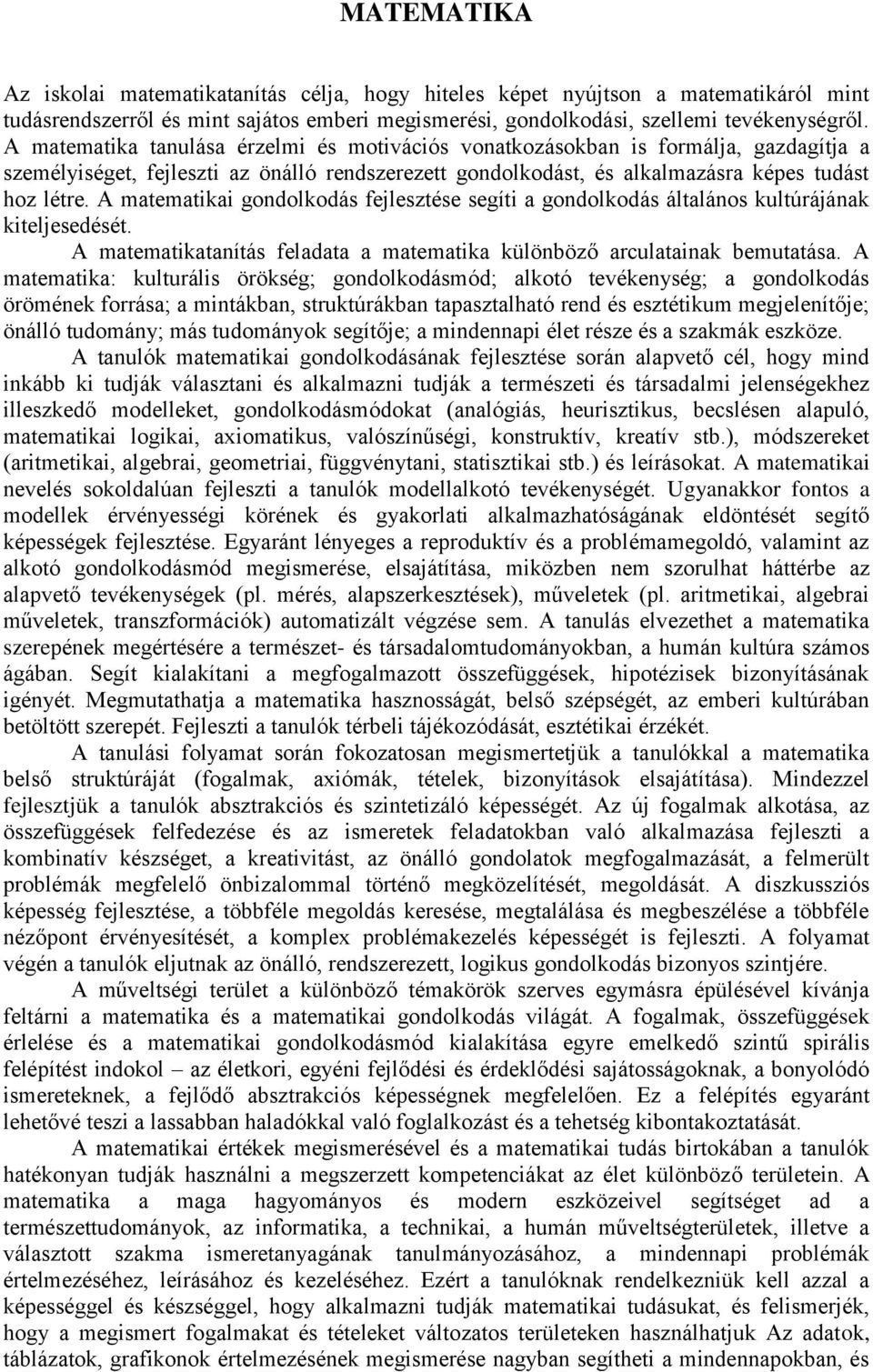 MATEMATIKA

Az iskolai matematikatanítás célja, hogy hiteles képet nyújtson a matematikáról mint tudásrendszerről és mint sajátos emberi megismerési, gondolkodási, szellemi tevékenységről. A matematika tanulása érzelmi és motivációs vonatkozásokban is formálja, gazdagítja a személyiséget, fejleszti az önálló rendszerezett gondolkodást, és alkalmazásra képes tudást hoz létre. A matematikai gondolkodás fejlesztése segíti a gondolkodás általános kultúrájának kiteljesedését.

A matematikatanítás feladata a matematika különböző arculatainak bemutatása. A matematika: kulturális örökség; gondolkodásmód; alkotó tevékenység; a gondolkodás örömének forrása; a mintákban, struktúrákban tapasztalható rend és esztétikum megjelenítője; önálló tudomány; más tudományok segítője; a mindennapi élet része és a szakmák eszköze.

A tanulók matematikai gondolkodásának fejlesztése során alapvető cél, hogy mind inkább ki tudják választani és alkalmazni tudják a természeti és társadalmi jelenségekhez illeszkedő modelleket, gondolkodásmódokat (analógiás, heurisztikus, becslésen alapuló, matematikai logikai, axiomatikus, valószínűségi, konstruktív, kreatív stb.), módszereket (aritmetikai, algebrai, geometriai, függvénytani, statisztikai stb.) és leírásokat. A matematikai nevelés sokoldalúan fejleszti a tanulók modellalkotó tevékenységét. Ugyanakkor fontos a modellek érvényességi körének és gyakorlati alkalmazhatóságának eldöntését segítő képességek fejlesztése. Egyaránt lényeges a reproduktív és a problémamegoldó, valamint az alkotó gondolkodásmód megismerése, elsajátítása, miközben nem szorulhat háttérbe az alapvető tevékenységek (pl. mérés, alapszerkesztések), műveletek (pl. aritmetikai, algebrai műveletek, transzformációk) automatizált végzése sem. A tanulás elvezethet a matematika szerepének megértésére a természet- és társadalomtudományokban, a humán kultúra számos ágában. Segít kialakítani a megfogalmazott összefüggések, hipotézisek bizonyításának igényét. Megmutathatja a matematika hasznosságát, belső szépségét, az emberi kultúrában betöltött szerepét. Fejleszti a tanulók térbeli tájékozódását, esztétikai érzékét.

A tanulási folyamat során fokozatosan megismertetjük a tanulókkal a matematika belső struktúráját (fogalmak, axiómák, tételek, bizonyítások elsajátítása). Mindezzel fejlesztjük a tanulók absztrakciós és szintetizáló képességét. Az új fogalmak alkotása, az összefüggések felfedezése és az ismeretek feladatokban való alkalmazása fejleszti a kombinatív készséget, a kreativitást, az önálló gondolatok megfogalmazását, a felmerült problémák megfelelő önbizalommal történő megközelítését, megoldását. A diszkussziós képesség fejlesztése, a többféle megoldás keresése, megtalálása és megbeszélése a többféle nézőpont érvényesítését, a komplex problémakezelés képességét is fejleszti. A folyamat végén a tanulók eljutnak az önálló, rendszerezett, logikus gondolkodás bizonyos szintjére.

A műveltségi terület a különböző témakörök szerves egymásra épülésével kívánja feltárni a matematika és a matematikai gondolkodás világát. A fogalmak, összefüggések érlelése és a matematikai gondolkodásmód kialakítása egyre emelkedő szintű spirális felépítést indokol – az életkori, egyéni fejlődési és érdeklődési sajátosságoknak, a bonyolódó ismereteknek, a fejlődő absztrakciós képességnek megfelelően. Ez a felépítés egyaránt lehetővé teszi a lassabban haladókkal való foglalkozást és a tehetség kibontakoztatását.

A matematikai értékek megismerésével és a matematikai tudás birtokában a tanulók hatékonyan tudják használni a megszerzett kompetenciákat az élet különböző területein. A matematika a maga hagyományos és modern eszközeivel segítséget ad a természettudományok, az informatika, a technikai, a humán műveltségterületek, illetve a választott szakma ismeretanyagának tanulmányozásához, a mindennapi problémák értelmezéséhez, leírásához és kezeléséhez. Ezért a tanulóknak rendelkezniük kell azzal a képességgel és készséggel, hogy alkalmazni tudják matematikai tudásukat, és felismerjék, hogy a megismert fogalmakat és tételeket változatos területeken használhatjuk Az adatok, táblázatok, grafikonok értelmezésének megismerése nagyban segítheti a mindennapokban, és